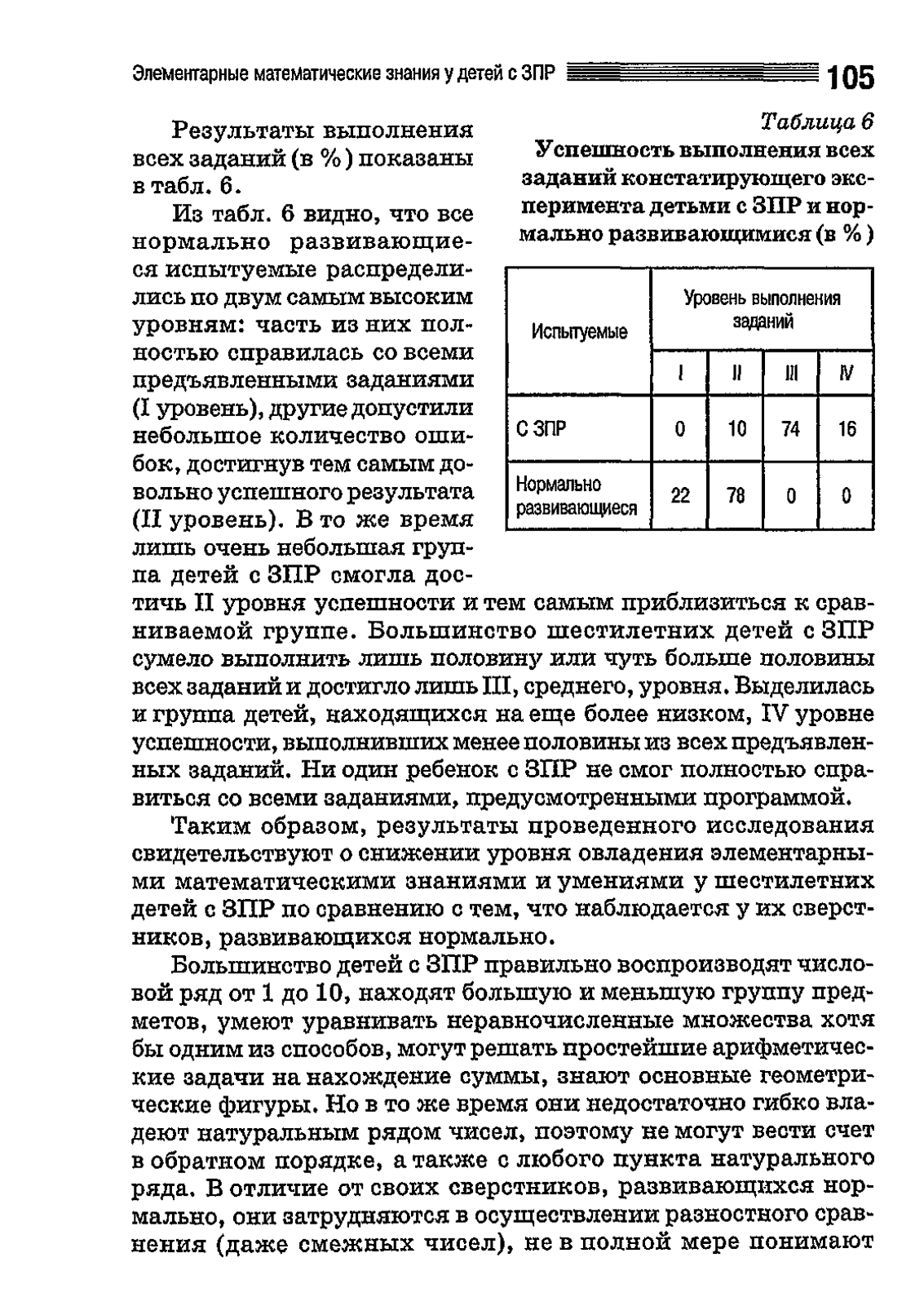 Элементарные математические знания у детей с ЗПР 105

Результаты выполнения всех заданий (в %) показаны в табл. 6.

Из табл. 6 видно, что все нормально развивающиеся испытуемые распределились по двум самым высоким уровням: часть из них полностью справилась со всеми предъявленными заданиями (I уровень), другие допустили небольшое количество ошибок, достигнув тем самым довольно успешного результата (II уровень). В то же время лишь очень небольшая группа детей с ЗПР смогла достичь II уровня успешности и тем самым приблизиться к сравниваемой группе. Большинство шестилетних детей с ЗПР сумело выполнить лишь половину или чуть больше половины всех заданий и достигло лишь III, среднего, уровня. Выделилась и группа детей, находящихся на еще более низком, IV уровне успешности, выполнивших менее половины из всех предъявленных заданий. Ни один ребенок с ЗПР не смог полностью справиться со всеми заданиями, предусмотренными программой.

Таблица 6

Успешность выполнения всех заданий констатирующего эксперимента детьми с ЗПР и нормально развивающимися (в %)

| Испытуемые | Уровень выполнения заданий | | | |
|---|---|---|---|---|
| | I | II | III | IV |
| С ЗПР | 0 | 10 | 74 | 16 |
| Нормально развивающиеся | 22 | 78 | 0 | 0 |

Таким образом, результаты проведенного исследования свидетельствуют о снижении уровня овладения элементарными математическими знаниями и умениями у шестилетних детей с ЗПР по сравнению с тем, что наблюдается у их сверстников, развивающихся нормально.

Большинство детей с ЗПР правильно воспроизводят числовой ряд от 1 до 10, находят большую и меньшую группу предметов, умеют уравнивать неравночисленные множества хотя бы одним из способов, могут решать простейшие арифметические задачи на нахождение суммы, знают основные геометрические фигуры. Но в то же время они недостаточно гибко владеют натуральным рядом чисел, поэтому не могут вести счет в обратном порядке, а также с любого пункта натурального ряда. В отличие от своих сверстников, развивающихся нормально, они затрудняются в осуществлении разностного сравнения (даже смежных чисел), не в полной мере понимают